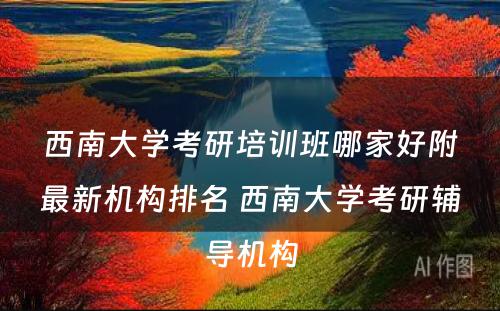 西南大学考研培训班哪家好附最新机构排名 西南大学考研辅导机构

AI 作图